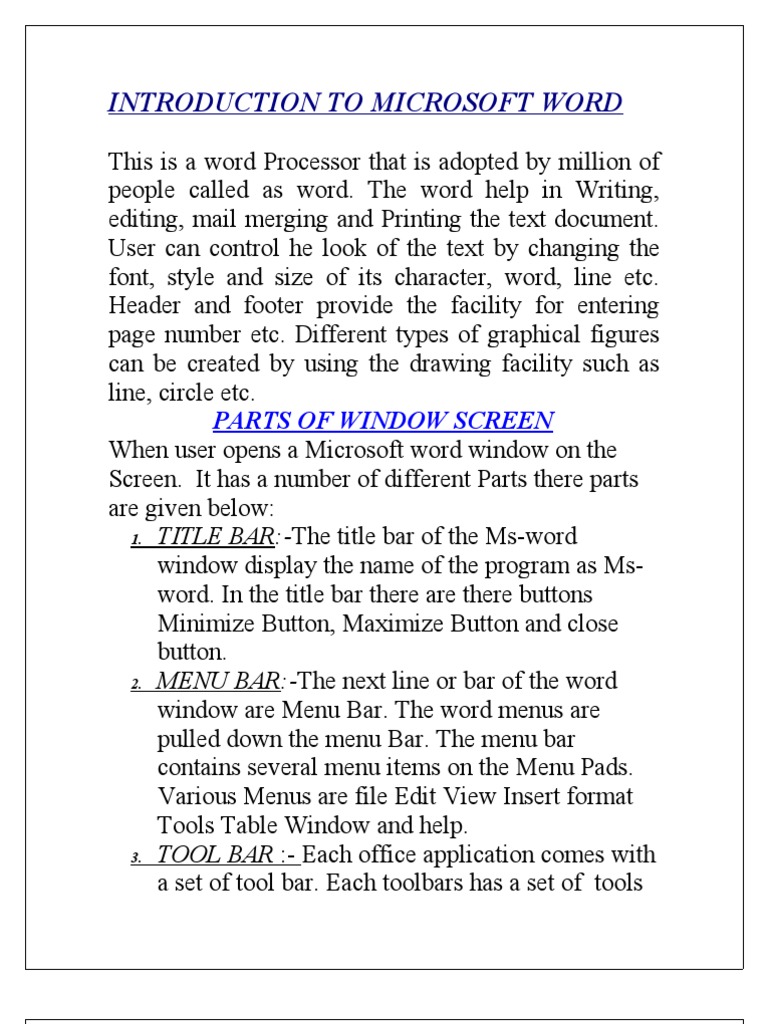 INTRODUCTION TO MICROSOFT WORD

This is a word Processor that is adopted by million of people called as word. The word help in Writing, editing, mail merging and Printing the text document. User can control he look of the text by changing the font, style and size of its character, word, line etc. Header and footer provide the facility for entering page number etc. Different types of graphical figures can be created by using the drawing facility such as line, circle etc.

PARTS OF WINDOW SCREEN

When user opens a Microsoft word window on the Screen. It has a number of different Parts there parts are given below:

1. TITLE BAR: -The title bar of the Ms-word window display the name of the program as Ms-word. In the title bar there are there buttons Minimize Button, Maximize Button and close button.
2. MENU BAR: -The next line or bar of the word window are Menu Bar. The word menus are pulled down the menu Bar. The menu bar contains several menu items on the Menu Pads. Various Menus are file Edit View Insert format Tools Table Window and help.
3. TOOL BAR :- Each office application comes with a set of tool bar. Each toolbars has a set of tools